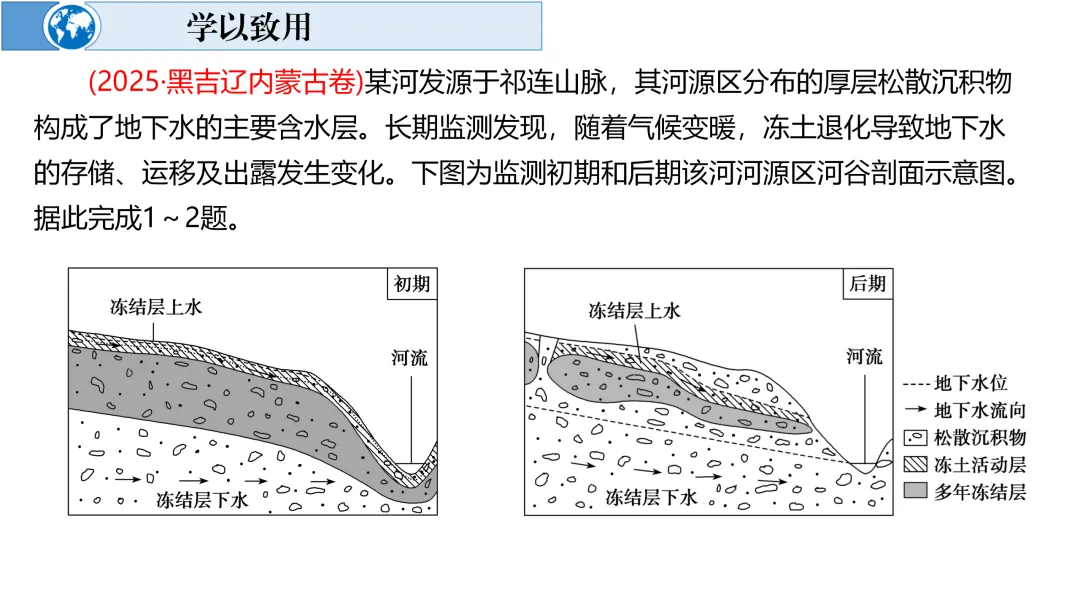 学以致用

(2025·黑吉辽内蒙古卷)某河发源于祁连山脉，其河源区分布的厚层松散沉积物构成了地下水的主要含水层。长期监测发现，随着气候变暖，冻土退化导致地下水的存储、运移及出露发生变化。下图为监测初期和后期该河河源区河谷剖面示意图。据此完成1～2题。

初期
冻结层上水
河流
冻结层下水

后期
冻结层上水
河流
冻结层下水

地下水位
地下水流向
松散沉积物
冻土活动层
多年冻结层